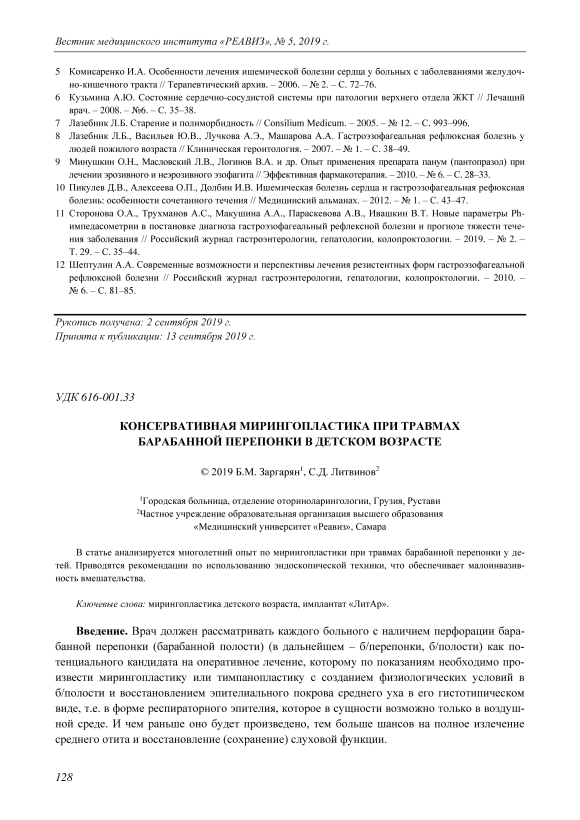 Вестник медицинского института «РЕАВИЗ», № 5, 2019 г.

5 Комисаренко И.А. Особенности лечения ишемической болезни сердца у больных с заболеваниями желудочно-кишечного тракта // Терапевтический архив. – 2006. – № 2. – С. 72–76.

6 Кузьмина А.Ю. Состояние сердечно-сосудистой системы при патологии верхнего отдела ЖКТ // Лечащий врач. – 2008. – №6. – С. 35–38.

7 Лазебник Л.Б. Старение и полиморбидность // Consilium Medicum. – 2005. – № 12. – С. 993–996.

8 Лазебник Л.Б., Васильев Ю.В., Лучкова А.Э., Машарова А.А. Гастроэзофагеальная рефлюксная болезнь у людей пожилого возраста // Клиническая геронтология. – 2007. – № 1. – С. 38–49.

9 Минушкин О.Н., Масловский Л.В., Логинов В.А. и др. Опыт применения препарата панум (пантопразол) при лечении эрозивного и неэрозивного эзофагита // Эффективная фармакотерапия. – 2010. – № 6. – С. 28–33.

10 Пикулев Д.В., Алексеева О.П., Долбин И.В. Ишемическая болезнь сердца и гастроэзофагеальная рефюксная болезнь: особенности сочетанного течения // Медицинский альманах. – 2012. – № 1. – С. 43–47.

11 Сторонова О.А., Трухманов А.С., Макушина А.А., Параскевова А.В., Ивашкин В.Т. Новые параметры Ph-импедасометрии в постановке диагноза гастроэзофагеальный рефлексной болезни и прогнозе тяжести течения заболевания // Российский журнал гастроэнтерологии, гепатологии, колопроктологии. – 2019. – № 2. – Т. 29. – С. 35–44.

12 Шептулин А.А. Современные возможности и перспективы лечения резистентных форм гастроэзофагеальной рефлюксной болезни // Российский журнал гастроэнтерологии, гепатологии, колопроктологии. – 2010. – № 6. – С. 81–85.

Рукопись получена: 2 сентября 2019 г.
Принята к публикации: 13 сентября 2019 г.

УДК 616-001.33

КОНСЕРВАТИВНАЯ МИРИНГОПЛАСТИКА ПРИ ТРАВМАХ БАРАБАННОЙ ПЕРЕПОНКИ В ДЕТСКОМ ВОЗРАСТЕ

© 2019 Б.М. Заргарян$^1$, С.Д. Литвинов$^2$

$^1$Городская больница, отделение оториноларингологии, Грузия, Рустави
$^2$Частное учреждение образовательная организация высшего образования «Медицинский университет «Реавиз», Самара

В статье анализируется многолетний опыт по мирингопластики при травмах барабанной перепонки у детей. Приводятся рекомендации по использованию эндоскопической техники, что обеспечивает малоинвазивность вмешательства.

Ключевые слова: мирингопластика детского возраста, имплантат «ЛитАр».

Введение. Врач должен рассматривать каждого больного с наличием перфорации барабанной перепонки (барабанной полости) (в дальнейшем – б/перепонки, б/полости) как потенциального кандидата на оперативное лечение, которому по показаниям необходимо произвести мирингопластику или тимпанопластику с созданием физиологических условий в б/полости и восстановлением эпителиального покрова среднего уха в его гистотипическом виде, т.е. в форме респираторного эпителия, которое в сущности возможно только в воздушной среде. И чем раньше оно будет произведено, тем больше шансов на полное излечение среднего отита и восстановление (сохранение) слуховой функции.

128